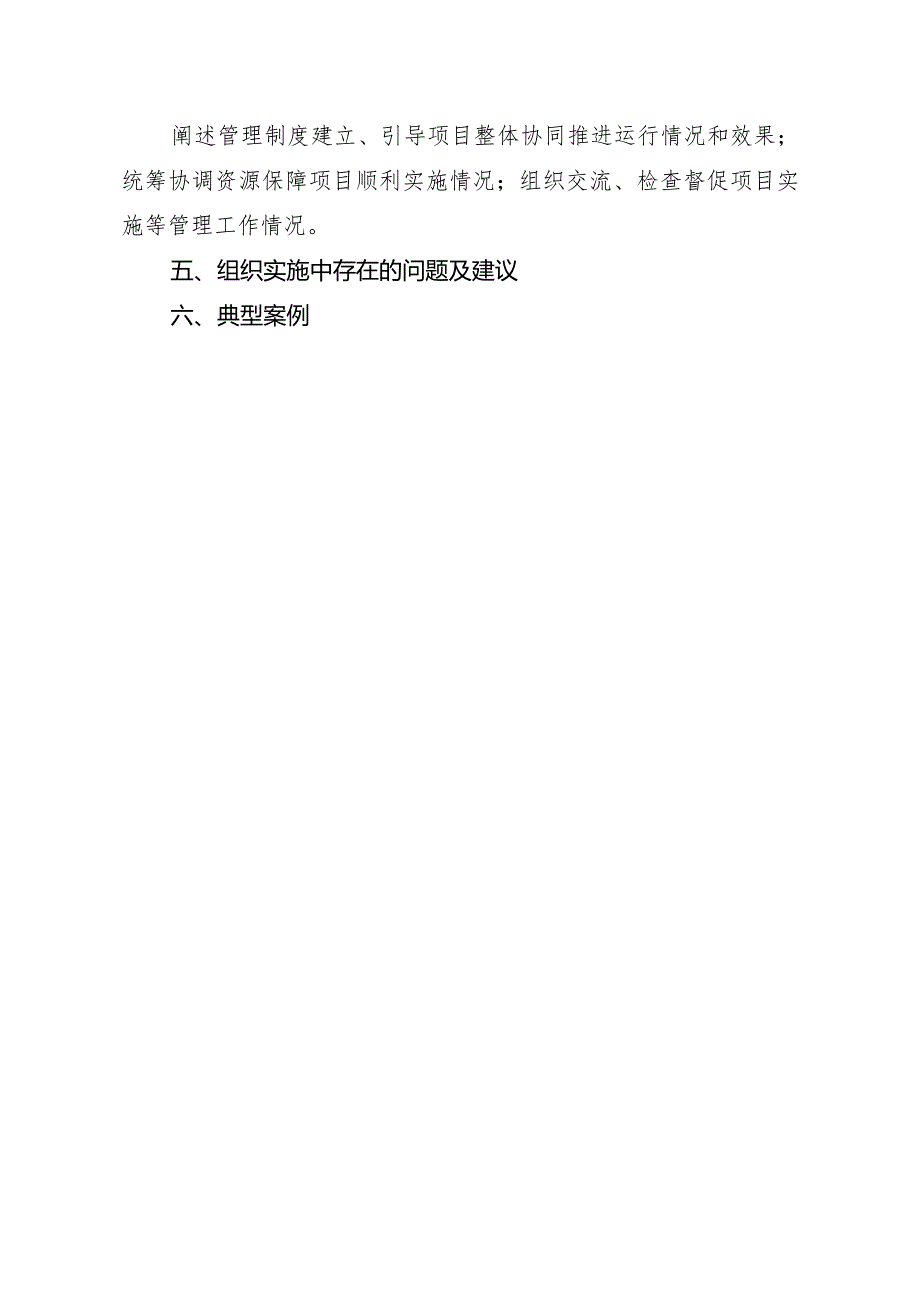 阐述管理制度建立、引导项目整体协同推进运行情况和效果；统筹协调资源保障项目顺利实施情况；组织交流、检查督促项目实施等管理工作情况。

五、组织实施中存在的问题及建议

六、典型案例